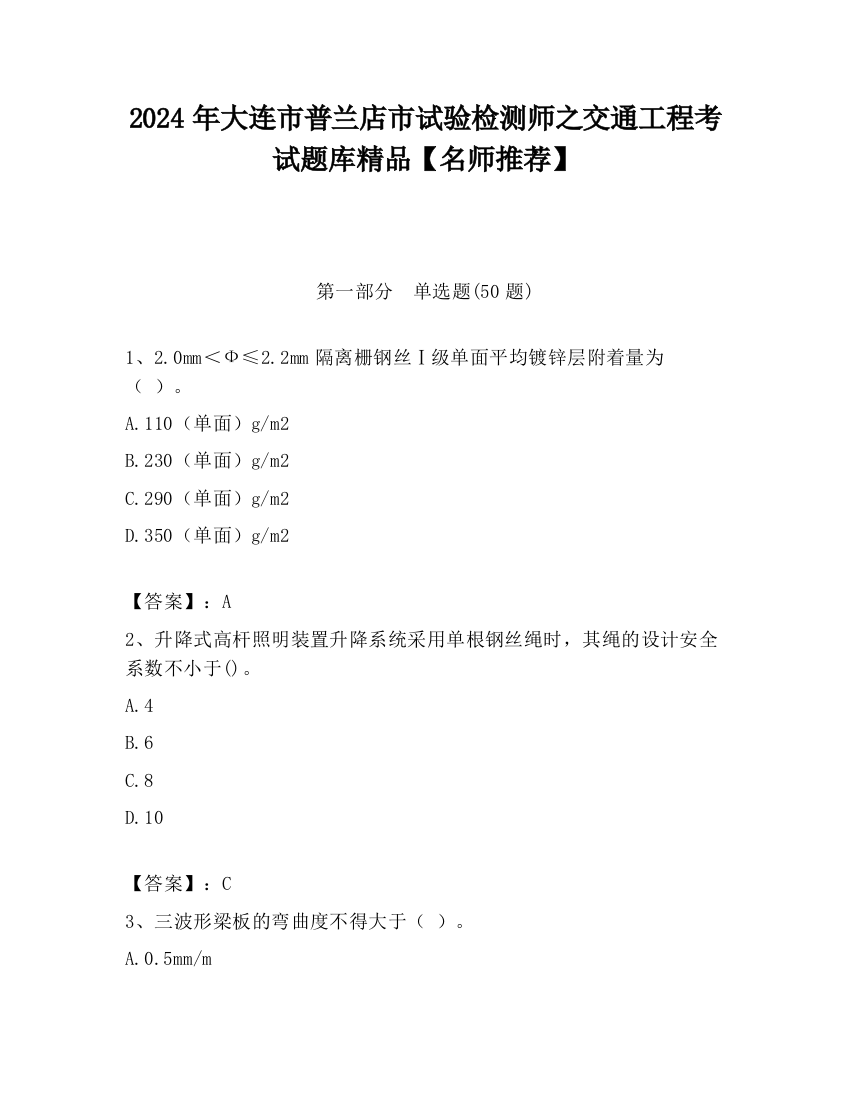 2024 年大连市普兰店市试验检测师之交通工程考试题库精品【名师推荐】

第一部分　单选题(50 题)

1、2.0mm＜Φ≤2.2mm 隔离栅钢丝Ⅰ级单面平均镀锌层附着量为（ ）。

A.110（单面）g/m2

B.230（单面）g/m2

C.290（单面）g/m2

D.350（单面）g/m2

【答案】：A

2、升降式高杆照明装置升降系统采用单根钢丝绳时，其绳的设计安全系数不小于()。

A.4

B.6

C.8

D.10

【答案】：C

3、三波形梁板的弯曲度不得大于（ ）。

A.0.5mm/m